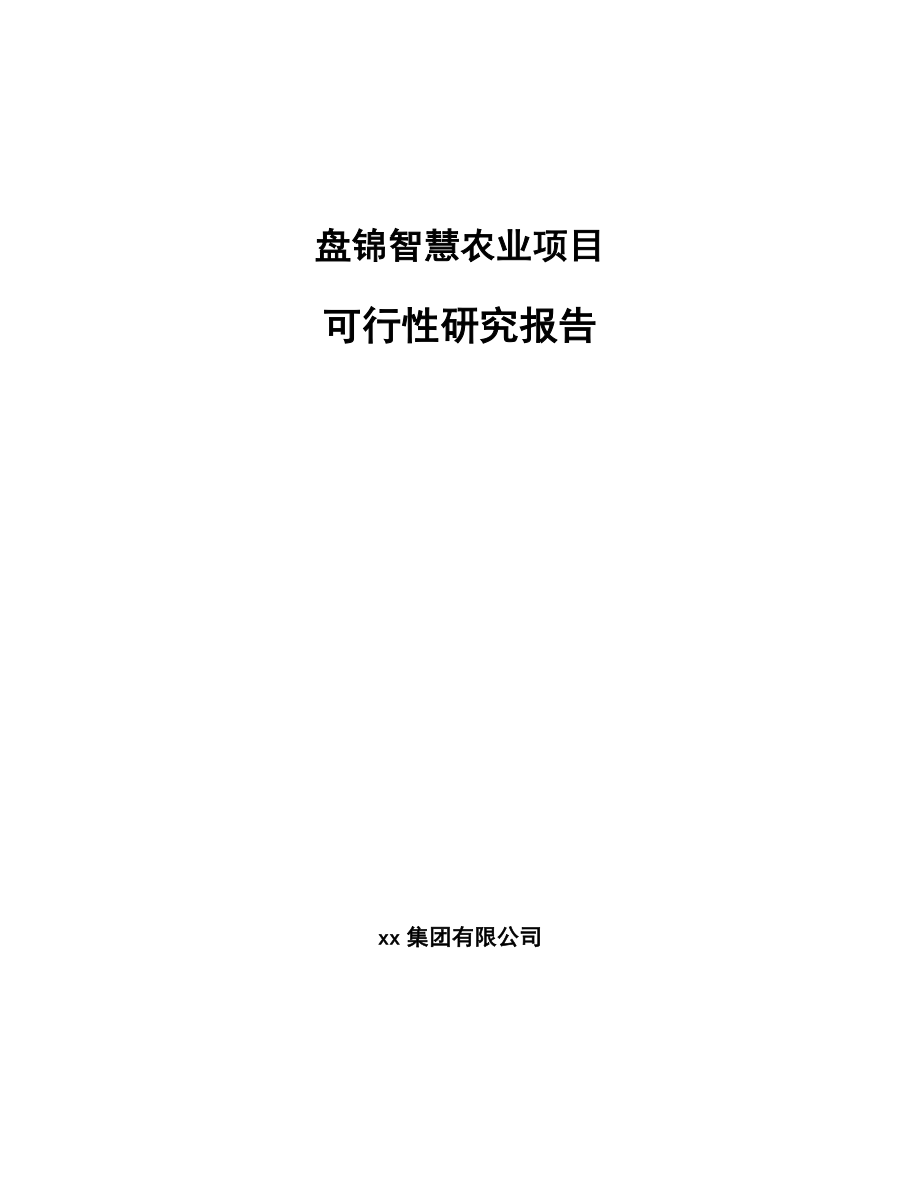 盘锦智慧农业项目

可行性研究报告

xx 集团有限公司